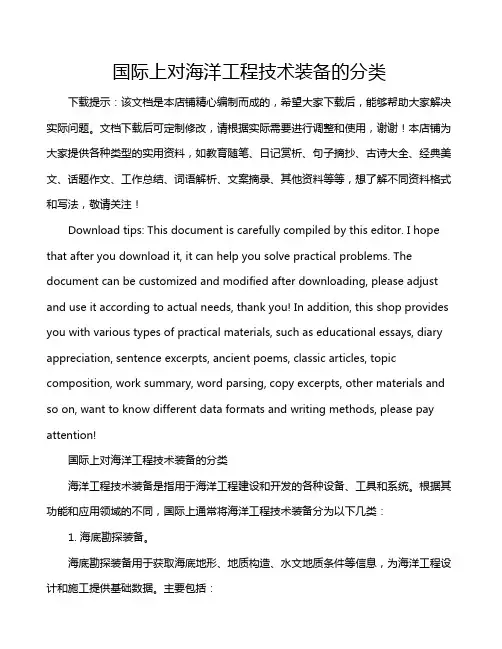 国际上对海洋工程技术装备的分类

下载提示：该文档是本店铺精心编制而成的，希望大家下载后，能够帮助大家解决实际问题。文档下载后可定制修改，请根据实际需要进行调整和使用，谢谢！本店铺为大家提供各种类型的实用资料，如教育随笔、日记赏析、句子摘抄、古诗大全、经典美文、话题作文、工作总结、词语解析、文案摘录、其他资料等等，想了解不同资料格式和写法，敬请关注！

Download tips: This document is carefully compiled by this editor. I hope that after you download it, it can help you solve practical problems. The document can be customized and modified after downloading, please adjust and use it according to actual needs, thank you! In addition, this shop provides you with various types of practical materials, such as educational essays, diary appreciation, sentence excerpts, ancient poems, classic articles, topic composition, work summary, word parsing, copy excerpts, other materials and so on, want to know different data formats and writing methods, please pay attention!

国际上对海洋工程技术装备的分类

海洋工程技术装备是指用于海洋工程建设和开发的各种设备、工具和系统。根据其功能和应用领域的不同，国际上通常将海洋工程技术装备分为以下几类：

1. 海底勘探装备。

海底勘探装备用于获取海底地形、地质构造、水文地质条件等信息，为海洋工程设计和施工提供基础数据。主要包括：